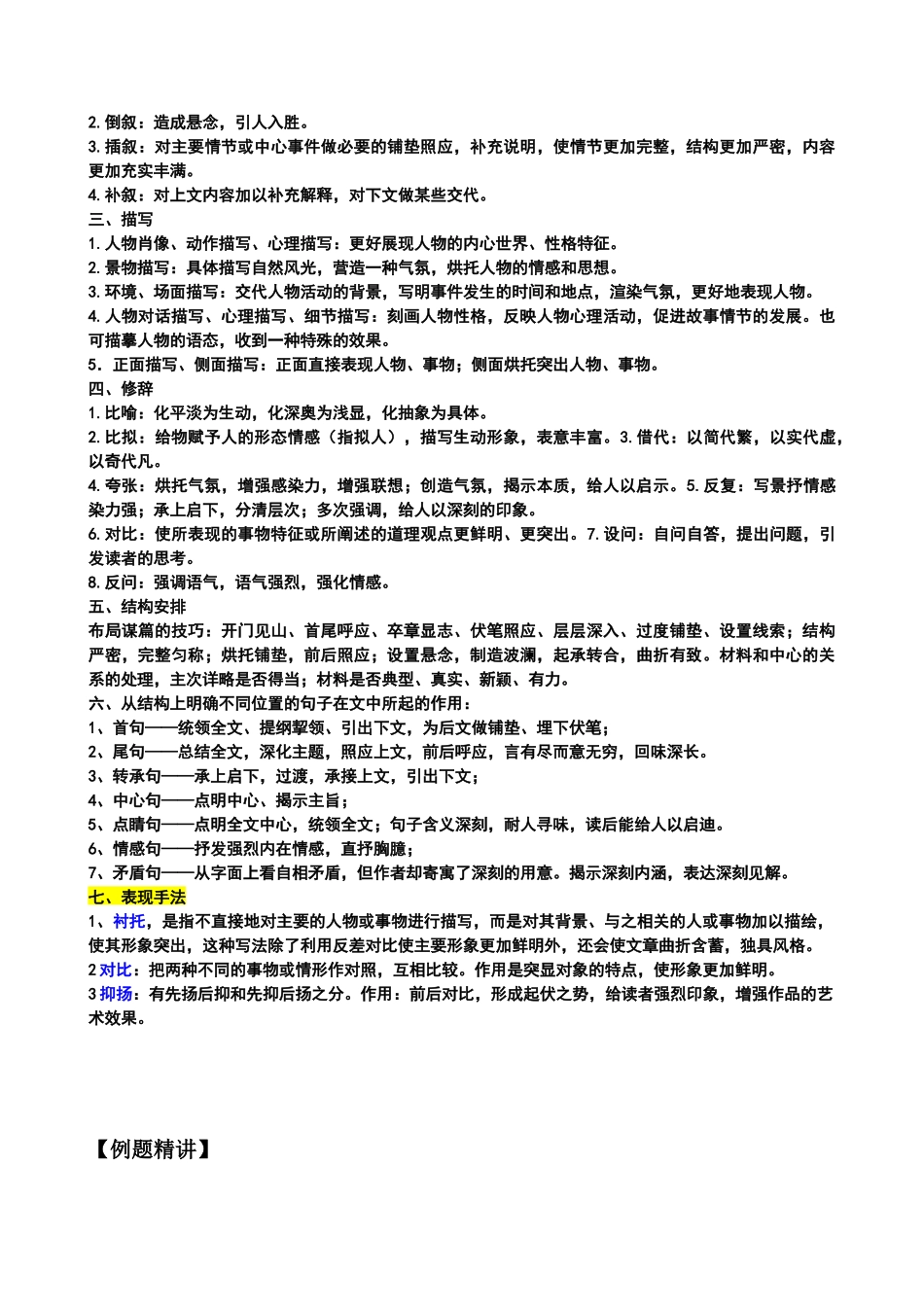 2.倒叙：造成悬念，引人入胜。
3.插叙：对主要情节或中心事件做必要的铺垫照应，补充说明，使情节更加完整，结构更加严密，内容更加充实丰满。
4.补叙：对上文内容加以补充解释，对下文做某些交代。
三、描写
1.人物肖像、动作描写、心理描写：更好展现人物的内心世界、性格特征。
2.景物描写：具体描写自然风光，营造一种气氛，烘托人物的情感和思想。
3.环境、场面描写：交代人物活动的背景，写明事件发生的时间和地点，渲染气氛，更好地表现人物。
4.人物对话描写、心理描写、细节描写：刻画人物性格，反映人物心理活动，促进故事情节的发展。也可描摹人物的语态，收到一种特殊的效果。
5．正面描写、侧面描写：正面直接表现人物、事物；侧面烘托突出人物、事物。
四、修辞
1.比喻：化平淡为生动，化深奥为浅显，化抽象为具体。
2.比拟：给物赋予人的形态情感（指拟人），描写生动形象，表意丰富。3.借代：以简代繁，以实代虚，以奇代凡。
4.夸张：烘托气氛，增强感染力，增强联想；创造气氛，揭示本质，给人以启示。5.反复：写景抒情感染力强；承上启下，分清层次；多次强调，给人以深刻的印象。
6.对比：使所表现的事物特征或所阐述的道理观点更鲜明、更突出。7.设问：自问自答，提出问题，引发读者的思考。
8.反问：强调语气，语气强烈，强化情感。
五、结构安排
布局谋篇的技巧：开门见山、首尾呼应、卒章显志、伏笔照应、层层深入、过度铺垫、设置线索；结构严密，完整匀称；烘托铺垫，前后照应；设置悬念，制造波澜，起承转合，曲折有致。材料和中心的关系的处理，主次详略是否得当；材料是否典型、真实、新颖、有力。
六、从结构上明确不同位置的句子在文中所起的作用：
1、首句——统领全文、提纲挈领、引出下文，为后文做铺垫、埋下伏笔；
2、尾句——总结全文，深化主题，照应上文，前后呼应，言有尽而意无穷，回味深长。
3、转承句——承上启下，过渡，承接上文，引出下文；
4、中心句——点明中心、揭示主旨；
5、点睛句——点明全文中心，统领全文；句子含义深刻，耐人寻味，读后能给人以启迪。
6、情感句——抒发强烈内在情感，直抒胸臆；
7、矛盾句——从字面上看自相矛盾，但作者却寄寓了深刻的用意。揭示深刻内涵，表达深刻见解。
七、表现手法
1、衬托，是指不直接地对主要的人物或事物进行描写，而是对其背景、与之相关的人或事物加以描绘，使其形象突出，这种写法除了利用反差对比使主要形象更加鲜明外，还会使文章曲折含蓄，独具风格。
2对比：把两种不同的事物或情形作对照，互相比较。作用是突显对象的特点，使形象更加鲜明。
3抑扬：有先扬后抑和先抑后扬之分。作用：前后对比，形成起伏之势，给读者强烈印象，增强作品的艺术效果。

【例题精讲】